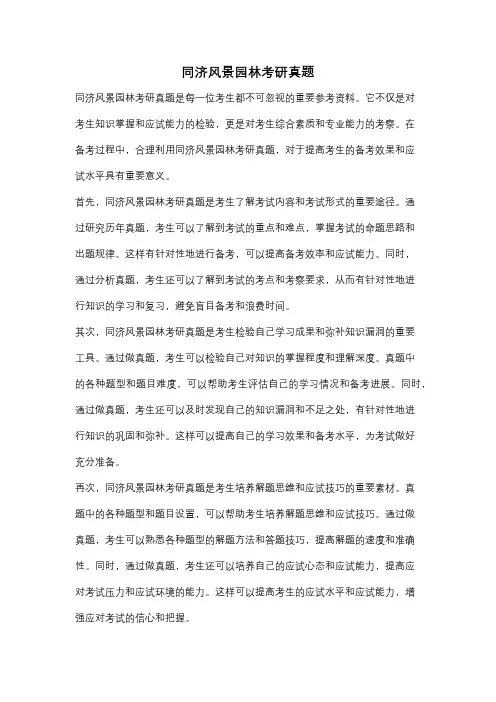 同济风景园林考研真题

同济风景园林考研真题是每一位考生都不可忽视的重要参考资料。它不仅是对考生知识掌握和应试能力的检验，更是对考生综合素质和专业能力的考察。在备考过程中，合理利用同济风景园林考研真题，对于提高考生的备考效果和应试水平具有重要意义。

首先，同济风景园林考研真题是考生了解考试内容和考试形式的重要途径。通过研究历年真题，考生可以了解到考试的重点和难点，掌握考试的命题思路和出题规律。这样有针对性地进行备考，可以提高备考效率和应试能力。同时，通过分析真题，考生还可以了解到考试的考点和考察要求，从而有针对性地进行知识的学习和复习，避免盲目备考和浪费时间。

其次，同济风景园林考研真题是考生检验自己学习成果和弥补知识漏洞的重要工具。通过做真题，考生可以检验自己对知识的掌握程度和理解深度。真题中的各种题型和题目难度，可以帮助考生评估自己的学习情况和备考进展。同时，通过做真题，考生还可以及时发现自己的知识漏洞和不足之处，有针对性地进行知识的巩固和弥补。这样可以提高自己的学习效果和备考水平，为考试做好充分准备。

再次，同济风景园林考研真题是考生培养解题思维和应试技巧的重要素材。真题中的各种题型和题目设置，可以帮助考生培养解题思维和应试技巧。通过做真题，考生可以熟悉各种题型的解题方法和答题技巧，提高解题的速度和准确性。同时，通过做真题，考生还可以培养自己的应试心态和应试能力，提高应对考试压力和应试环境的能力。这样可以提高考生的应试水平和应试能力，增强应对考试的信心和把握。